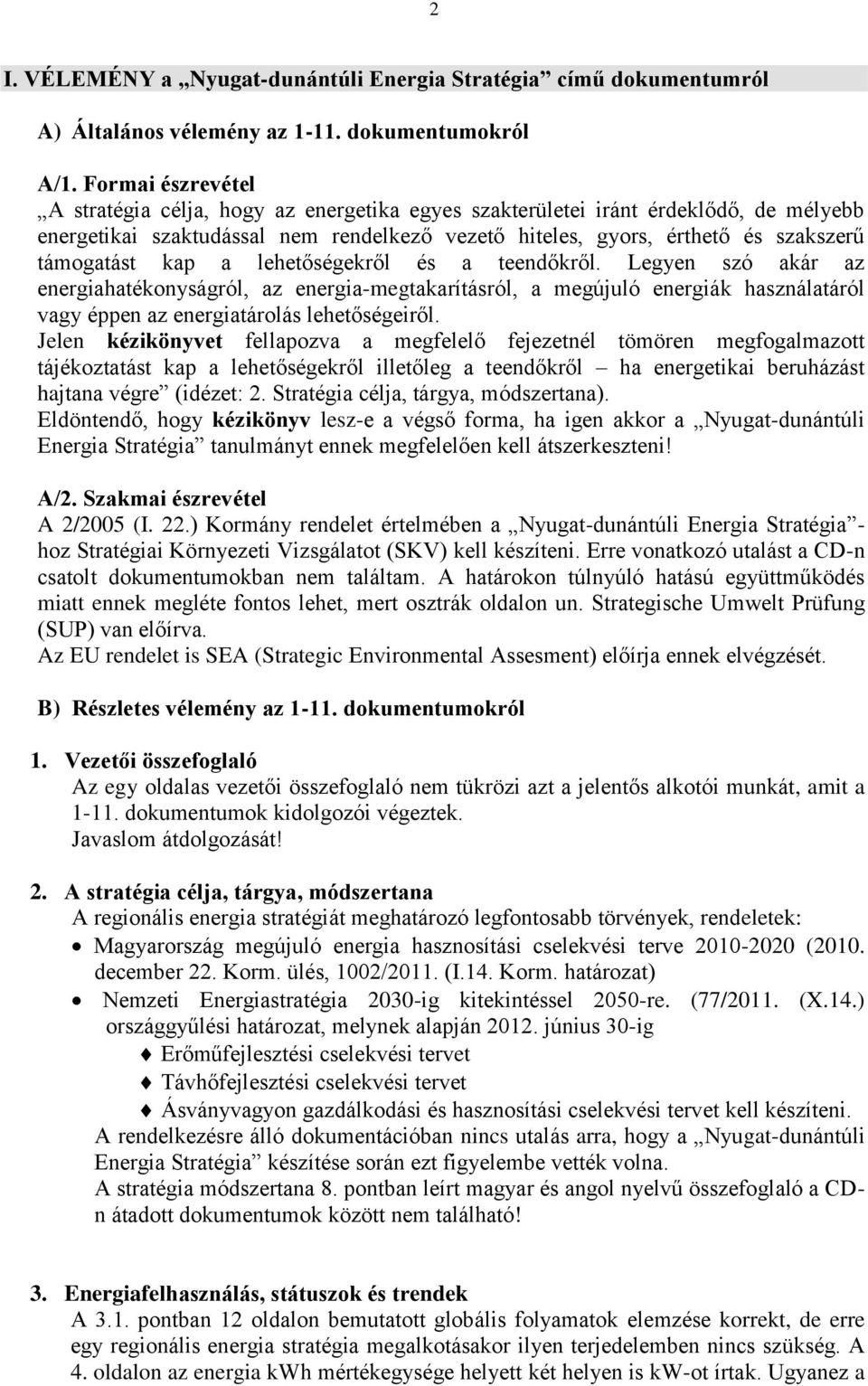 2

I. VÉLEMÉNY a „Nyugat-dunántúli Energia Stratégia” című dokumentumról

A) Általános vélemény az 1-11. dokumentumokról

A/1. Formai észrevétel
„A stratégia célja, hogy az energetika egyes szakterületei iránt érdeklődő, de mélyebb energetikai szaktudással nem rendelkező vezető hiteles, gyors, érthető és szakszerű támogatást kap a lehetőségekről és a teendőkről. Legyen szó akár az energiahatékonyságról, az energia-megtakarításról, a megújuló energiák használatáról vagy éppen az energiatárolás lehetőségeiről.
Jelen kézikönyvet fellapozva a megfelelő fejezetnél tömören megfogalmazott tájékoztatást kap a lehetőségekről illetőleg a teendőkről – ha energetikai beruházást hajtana végre” (idézet: 2. Stratégia célja, tárgya, módszertana).
Eldöntendő, hogy kézikönyv lesz-e a végső forma, ha igen akkor a „Nyugat-dunántúli Energia Stratégia” tanulmányt ennek megfelelően kell átszerkeszteni!

A/2. Szakmai észrevétel
A 2/2005 (I. 22.) Kormány rendelet értelmében a „Nyugat-dunántúli Energia Stratégia”-hoz Stratégiai Környezeti Vizsgálatot (SKV) kell készíteni. Erre vonatkozó utalást a CD-n csatolt dokumentumokban nem találtam. A határokon túlnyúló hatású együttműködés miatt ennek megléte fontos lehet, mert osztrák oldalon un. Strategische Umwelt Prüfung (SUP) van előírva.
Az EU rendelet is SEA (Strategic Environmental Assesment) előírja ennek elvégzését.

B) Részletes vélemény az 1-11. dokumentumokról

1. Vezetői összefoglaló
Az egy oldalas vezetői összefoglaló nem tükrözi azt a jelentős alkotói munkát, amit a 1-11. dokumentumok kidolgozói végeztek.
Javaslom átdolgozását!

2. A stratégia célja, tárgya, módszertana
A regionális energia stratégiát meghatározó legfontosabb törvények, rendeletek:
• Magyarország megújuló energia hasznosítási cselekvési terve 2010-2020 (2010. december 22. Korm. ülés, 1002/2011. (I.14. Korm. határozat)
• Nemzeti Energiastratégia 2030-ig kitekintéssel 2050-re. (77/2011. (X.14.) országgyűlési határozat, melynek alapján 2012. június 30-ig
♦ Erőműfejlesztési cselekvési tervet
♦ Távhőfejlesztési cselekvési tervet
♦ Ásványvagyon gazdálkodási és hasznosítási cselekvési tervet kell készíteni.
A rendelkezésre álló dokumentációban nincs utalás arra, hogy a „Nyugat-dunántúli Energia Stratégia” készítése során ezt figyelembe vették volna.
A stratégia módszertana 8. pontban leírt magyar és angol nyelvű összefoglaló a CD-n átadott dokumentumok között nem található!

3. Energiafelhasználás, státuszok és trendek
A 3.1. pontban 12 oldalon bemutatott globális folyamatok elemzése korrekt, de erre egy regionális energia stratégia megalkotásakor ilyen terjedelemben nincs szükség. A 4. oldalon az energia kWh mértékegysége helyett két helyen is kW-ot írtak. Ugyanez a